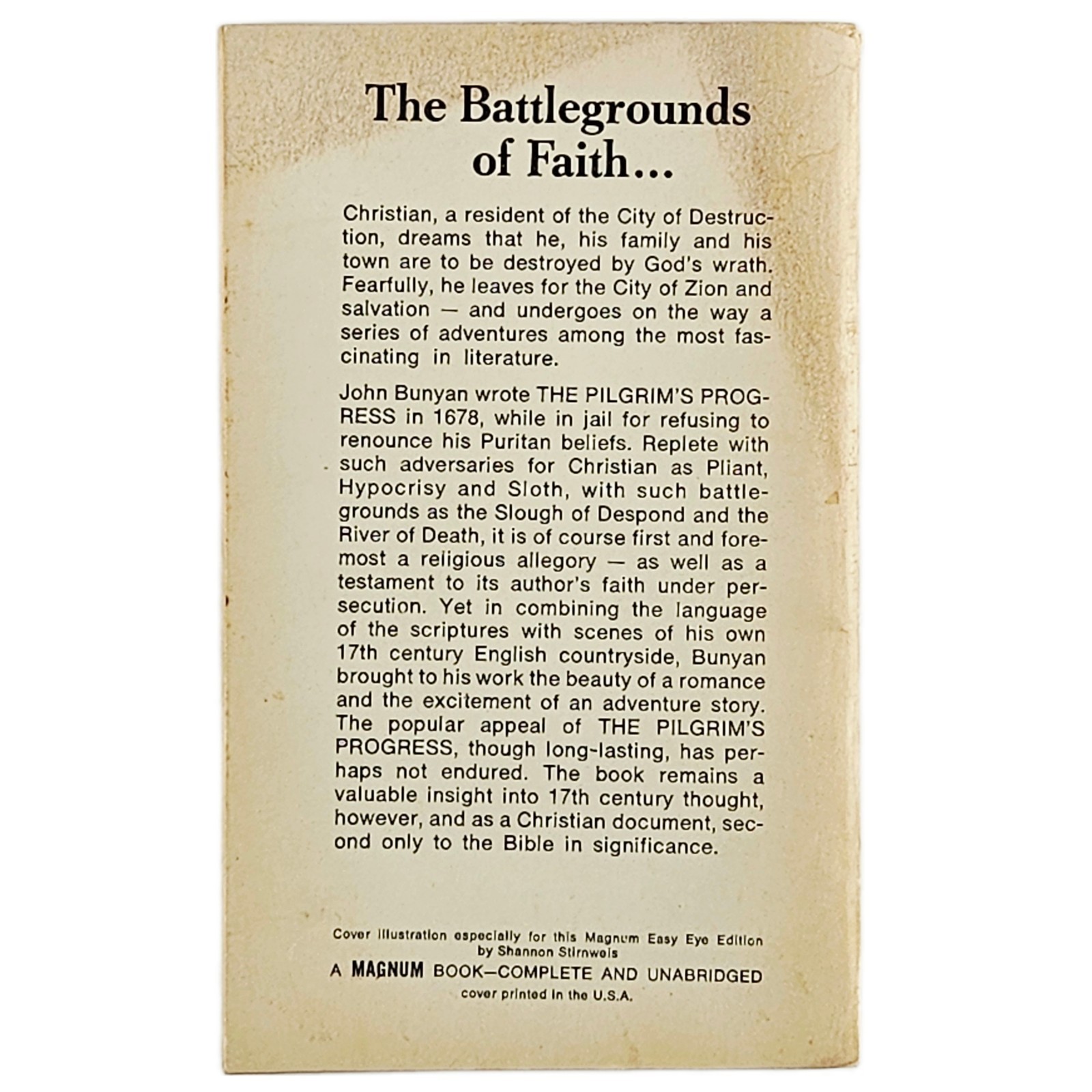 The Battlegrounds of Faith...

Christian, a resident of the City of Destruction, dreams that he, his family and his town are to be destroyed by God's wrath. Fearfully, he leaves for the City of Zion and salvation — and undergoes on the way a series of adventures among the most fascinating in literature.

John Bunyan wrote THE PILGRIM'S PROGRESS in 1678, while in jail for refusing to renounce his Puritan beliefs. Replete with such adversaries for Christian as Pliant, Hypocrisy and Sloth, with such battlegrounds as the Slough of Despond and the River of Death, it is of course first and foremost a religious allegory — as well as a testament to its author's faith under persecution. Yet in combining the language of the scriptures with scenes of his own 17th century English countryside, Bunyan brought to his work the beauty of a romance and the excitement of an adventure story. The popular appeal of THE PILGRIM'S PROGRESS, though long-lasting, has perhaps not endured. The book remains a valuable insight into 17th century thought, however, and as a Christian document, second only to the Bible in significance.

Cover illustration especially for this Magnum Easy Eye Edition by Shannon Stirnweis
A MAGNUM BOOK—COMPLETE AND UNABRIDGED
cover printed in the U.S.A.